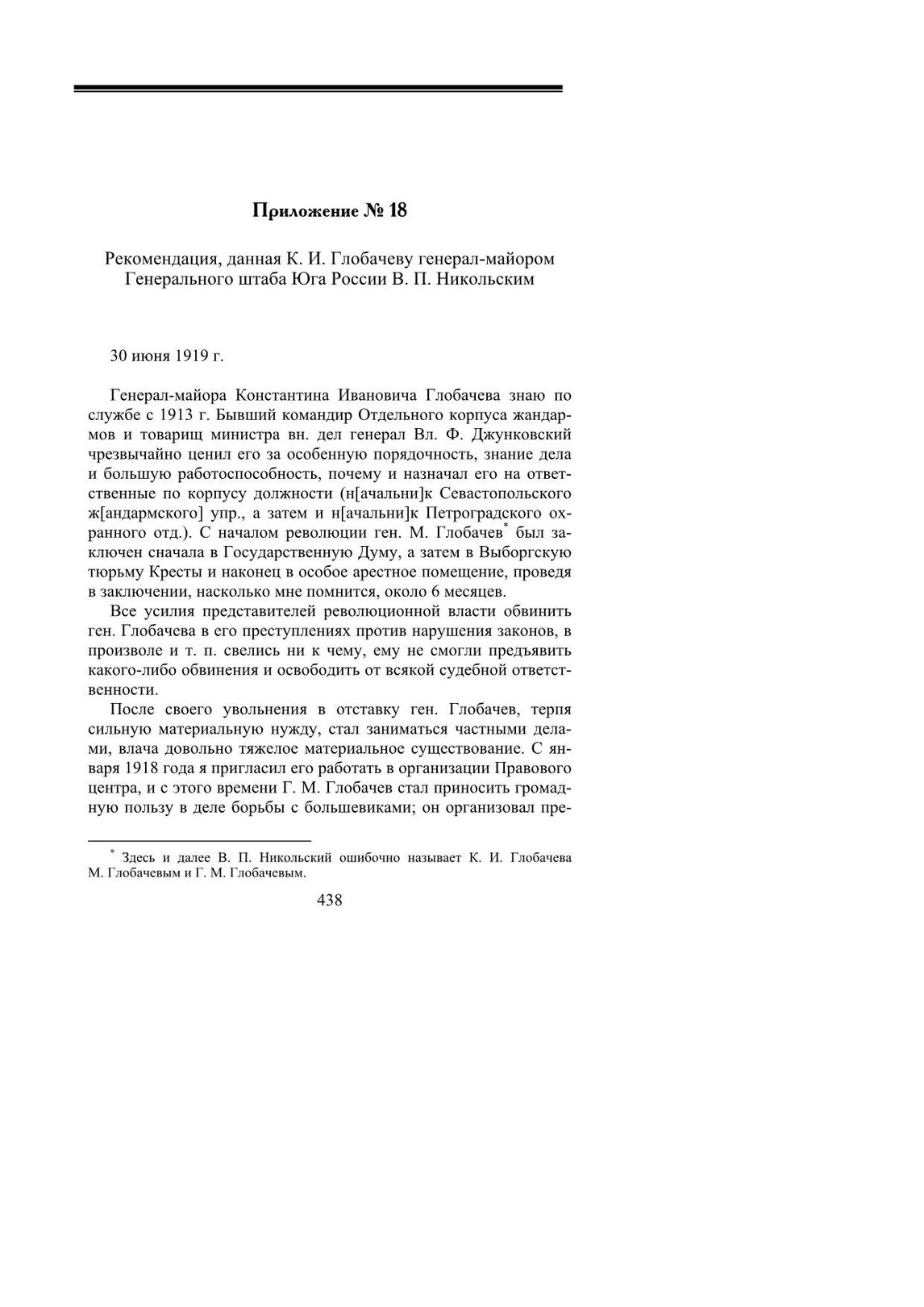 Приложение № 18

Рекомендация, данная К. И. Глобачеву генерал-майором Генерального штаба Юга России В. П. Никольским

30 июня 1919 г.

Генерал-майора Константина Ивановича Глобачева знаю по службе с 1913 г. Бывший командир Отдельного корпуса жандармов и товарищ министра вн. дел генерал Вл. Ф. Джунковский чрезвычайно ценил его за особенную порядочность, знание дела и большую работоспособность, почему и назначал его на ответственные по корпусу должности (н[ачальни]к Севастопольского ж[андармского] упр., а затем и н[ачальни]к Петроградского охранного отд.). С началом революции ген. М. Глобачев* был заключен сначала в Государственную Думу, а затем в Выборгскую тюрьму Кресты и наконец в особое арестное помещение, проведя в заключении, насколько мне помнится, около 6 месяцев.

Все усилия представителей революционной власти обвинить ген. Глобачева в его преступлениях против нарушения законов, в произволе и т. п. свелись ни к чему, ему не смогли предъявить какого-либо обвинения и освободить от всякой судебной ответственности.

После своего увольнения в отставку ген. Глобачев, терпя сильную материальную нужду, стал заниматься частными делами, влача довольно тяжелое материальное существование. С января 1918 года я пригласил его работать в организации Правового центра, и с этого времени Г. М. Глобачев стал приносить громадную пользу в деле борьбы с большевиками; он организовал пре-

* Здесь и далее В. П. Никольский ошибочно называет К. И. Глобачева М. Глобачевым и Г. М. Глобачевым.

438